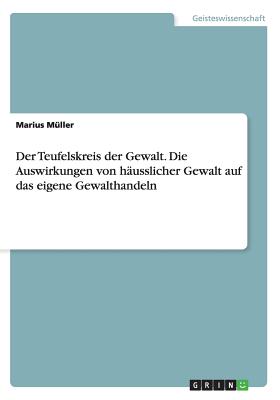 Geisteswissenschaft

Marius Müller

Der Teufelskreis der Gewalt. Die Auswirkungen von häusslicher Gewalt auf das eigene Gewalthandeln

GRIN